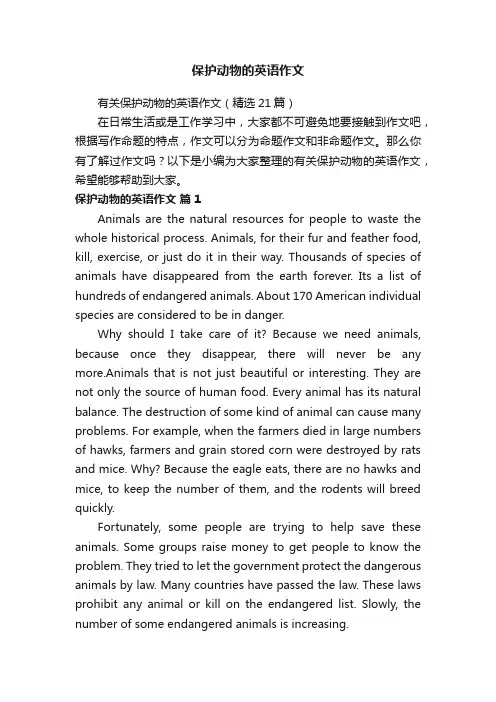 保护动物的英语作文

有关保护动物的英语作文（精选 21 篇）

在日常生活或是工作学习中，大家都不可避免地要接触到作文吧，根据写作命题的特点，作文可以分为命题作文和非命题作文。那么你有了解过作文吗？以下是小编为大家整理的有关保护动物的英语作文，希望能够帮助到大家。

保护动物的英语作文 篇 1

Animals are the natural resources for people to waste the whole historical process. Animals, for their fur and feather food, kill, exercise, or just do it in their way. Thousands of species of animals have disappeared from the earth forever. Its a list of hundreds of endangered animals. About 170 American individual species are considered to be in danger.

Why should I take care of it? Because we need animals, because once they disappear, there will never be any more.Animals that is not just beautiful or interesting. They are not only the source of human food. Every animal has its natural balance. The destruction of some kind of animal can cause many problems. For example, when the farmers died in large numbers of hawks, farmers and grain stored corn were destroyed by rats and mice. Why? Because the eagle eats, there are no hawks and mice, to keep the number of them, and the rodents will breed quickly.

Fortunately, some people are trying to help save these animals. Some groups raise money to get people to know the problem. They tried to let the government protect the dangerous animals by law. Many countries have passed the law. These laws prohibit any animal or kill on the endangered list. Slowly, the number of some endangered animals is increasing.